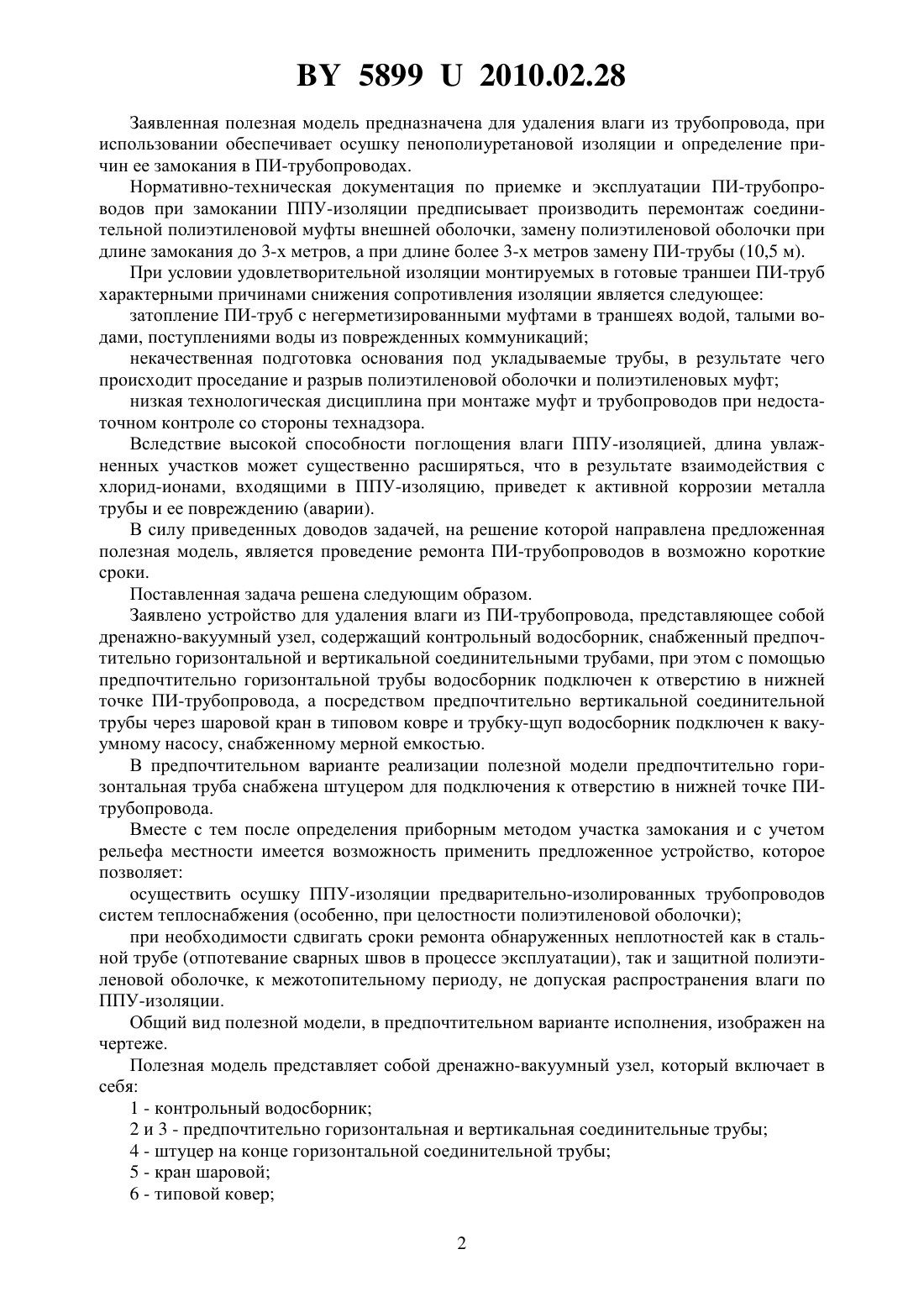 BY 5899 U 2010.02.28

Заявленная полезная модель предназначена для удаления влаги из трубопровода, при использовании обеспечивает осушку пенополиуретановой изоляции и определение причин ее замокания в ПИ-трубопроводах.

Нормативно-техническая документация по приемке и эксплуатации ПИ-трубопроводов при замокании ППУ-изоляции предписывает производить перемонтаж соединительной полиэтиленовой муфты внешней оболочки, замену полиэтиленовой оболочки при длине замокания до 3-х метров, а при длине более 3-х метров замену ПИ-трубы (10,5 м).

При условии удовлетворительной изоляции монтируемых в готовые траншеи ПИ-труб характерными причинами снижения сопротивления изоляции является следующее:

затопление ПИ-труб с негерметизированными муфтами в траншеях водой, талыми водами, поступлениями воды из поврежденных коммуникаций;

некачественная подготовка основания под укладываемые трубы, в результате чего происходит проседание и разрыв полиэтиленовой оболочки и полиэтиленовых муфт;

низкая технологическая дисциплина при монтаже муфт и трубопроводов при недостаточном контроле со стороны технадзора.

Вследствие высокой способности поглощения влаги ППУ-изоляцией, длина увлажненных участков может существенно расширяться, что в результате взаимодействия с хлорид-ионами, входящими в ППУ-изоляцию, приведет к активной коррозии металла трубы и ее повреждению (аварии).

В силу приведенных доводов задачей, на решение которой направлена предложенная полезная модель, является проведение ремонта ПИ-трубопроводов в возможно короткие сроки.

Поставленная задача решена следующим образом.

Заявлено устройство для удаления влаги из ПИ-трубопровода, представляющее собой дренажно-вакуумный узел, содержащий контрольный водосборник, снабженный предпочтительно горизонтальной и вертикальной соединительными трубами, при этом с помощью предпочтительно горизонтальной трубы водосборник подключен к отверстию в нижней точке ПИ-трубопровода, а посредством предпочтительно вертикальной соединительной трубы через шаровой кран в типовом ковре и трубку-щуп водосборник подключен к вакуумному насосу, снабженному мерной емкостью.

В предпочтительном варианте реализации полезной модели предпочтительно горизонтальная труба снабжена штуцером для подключения к отверстию в нижней точке ПИ-трубопровода.

Вместе с тем после определения приборным методом участка замокания и с учетом рельефа местности имеется возможность применить предложенное устройство, которое позволяет:

осуществить осушку ППУ-изоляции предварительно-изолированных трубопроводов систем теплоснабжения (особенно, при целостности полиэтиленовой оболочки);

при необходимости сдвигать сроки ремонта обнаруженных неплотностей как в стальной трубе (отпотевание сварных швов в процессе эксплуатации), так и защитной полиэтиленовой оболочке, к межотопительному периоду, не допуская распространения влаги по ППУ-изоляции.

Общий вид полезной модели, в предпочтительном варианте исполнения, изображен на чертеже.

Полезная модель представляет собой дренажно-вакуумный узел, который включает в себя:

1 - контрольный водосборник;

2 и 3 - предпочтительно горизонтальная и вертикальная соединительные трубы;

4 - штуцер на конце горизонтальной соединительной трубы;

5 - кран шаровой;

6 - типовой ковер;

2